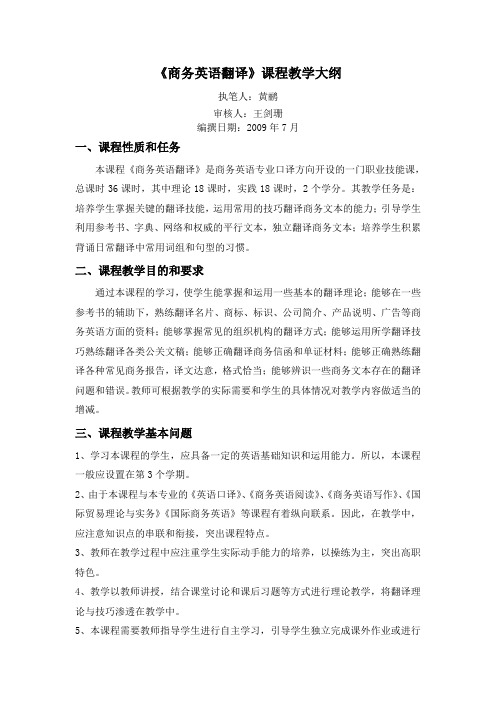 《商务英语翻译》课程教学大纲

执笔人：黄鹂
审核人：王剑珊
编撰日期：2009 年 7 月

一、课程性质和任务

本课程《商务英语翻译》是商务英语专业口译方向开设的一门职业技能课，总课时 36 课时，其中理论 18 课时，实践 18 课时，2 个学分。其教学任务是：培养学生掌握关键的翻译技能，运用常用的技巧翻译商务文本的能力；引导学生利用参考书、字典、网络和权威的平行文本，独立翻译商务文本；培养学生积累背诵日常翻译中常用词组和句型的习惯。

二、课程教学目的和要求

通过本课程的学习，使学生能掌握和运用一些基本的翻译理论；能够在一些参考书的辅助下，熟练翻译名片、商标、标识、公司简介、产品说明、广告等商务英语方面的资料；能够掌握常见的组织机构的翻译方式；能够运用所学翻译技巧熟练翻译各类公关文稿；能够正确翻译商务信函和单证材料；能够正确熟练翻译各种常见商务报告，译文达意，格式恰当；能够辨识一些商务文本存在的翻译问题和错误。教师可根据教学的实际需要和学生的具体情况对教学内容做适当的增减。

三、课程教学基本问题

1、学习本课程的学生，应具备一定的英语基础知识和运用能力。所以，本课程一般应设置在第 3 个学期。

2、由于本课程与本专业的《英语口译》、《商务英语阅读》、《商务英语写作》、《国际贸易理论与实务》《国际商务英语》等课程有着纵向联系。因此，在教学中，应注意知识点的串联和衔接，突出课程特点。

3、教师在教学过程中应注重学生实际动手能力的培养，以操练为主，突出高职特色。

4、教学以教师讲授，结合课堂讨论和课后习题等方式进行理论教学，将翻译理论与技巧渗透在教学中。

5、本课程需要教师指导学生进行自主学习，引导学生独立完成课外作业或进行